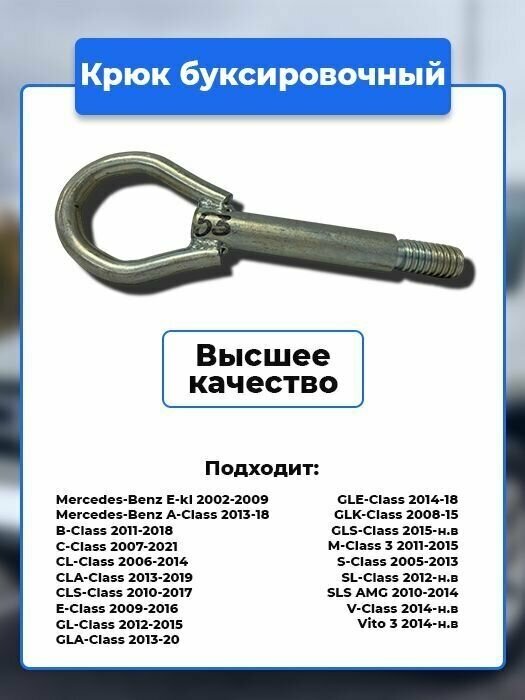 Крюк буксировочный

53

Высшее качество

Подходит:

Mercedes-Benz E-kl 2002-2009
Mercedes-Benz A-Class 2013-18
B-Class 2011-2018
C-Class 2007-2021
CL-Class 2006-2014
CLA-Class 2013-2019
CLS-Class 2010-2017
E-Class 2009-2016
GL-Class 2012-2015
GLA-Class 2013-20

GLE-Class 2014-18
GLK-Class 2008-15
GLS-Class 2015-н.в
M-Class 3 2011-2015
S-Class 2005-2013
SL-Class 2012-н.в
SLS AMG 2010-2014
V-Class 2014-н.в
Vito 3 2014-н.в